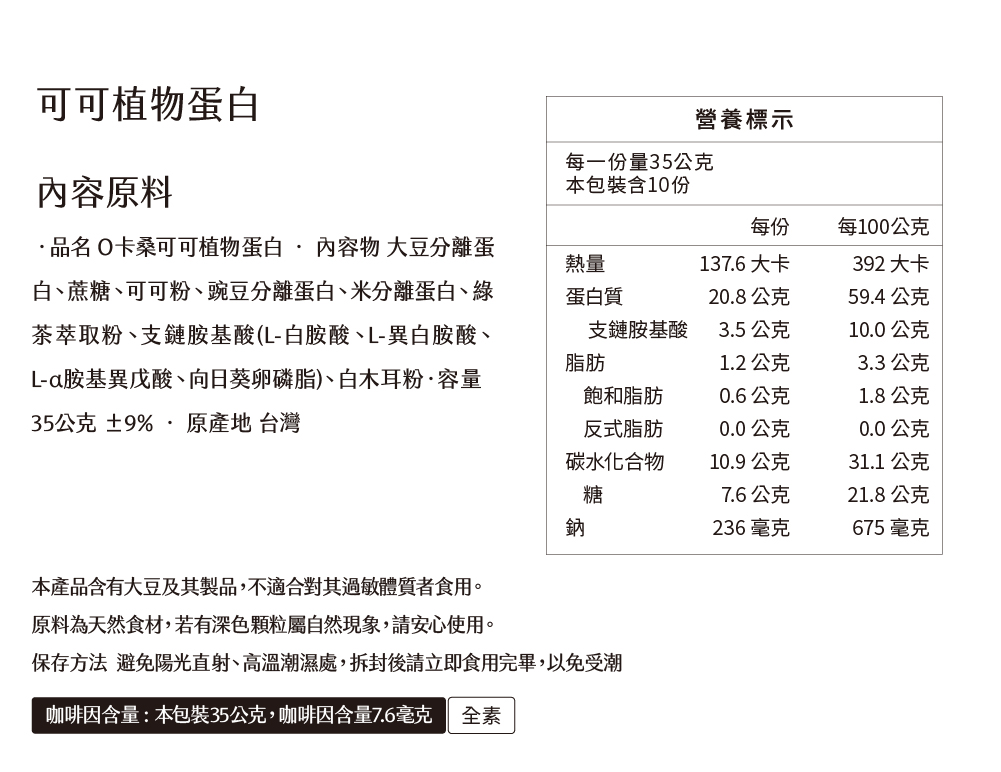 可可植物蛋白

內容原料

·品名 O卡桑可可植物蛋白 · 內容物 大豆分離蛋白、蔗糖、可可粉、豌豆分離蛋白、米分離蛋白、綠茶萃取粉、支鏈胺基酸(L-白胺酸、L-異白胺酸、L-α胺基異戊酸、向日葵卵磷脂)、白木耳粉·容量35公克 ±9% · 原產地 台灣

營養標示

每一份量35公克
本包裝含10份

|  | 每份 | 每100公克 |
|---|---|---|
| 熱量 | 137.6 大卡 | 392 大卡 |
| 蛋白質 | 20.8 公克 | 59.4 公克 |
| 支鏈胺基酸 | 3.5 公克 | 10.0 公克 |
| 脂肪 | 1.2 公克 | 3.3 公克 |
| 飽和脂肪 | 0.6 公克 | 1.8 公克 |
| 反式脂肪 | 0.0 公克 | 0.0 公克 |
| 碳水化合物 | 10.9 公克 | 31.1 公克 |
| 糖 | 7.6 公克 | 21.8 公克 |
| 鈉 | 236 毫克 | 675 毫克 |

本產品含有大豆及其製品,不適合對其過敏體質者食用。

原料為天然食材,若有深色顆粒屬自然現象,請安心使用。

保存方法 避免陽光直射、高溫潮濕處,拆封後請立即食用完畢,以免受潮

咖啡因含量:本包裝35公克,咖啡因含量7.6毫克 全素